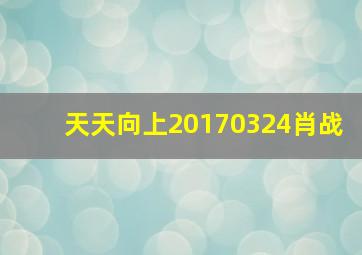 天天向上20170324肖战